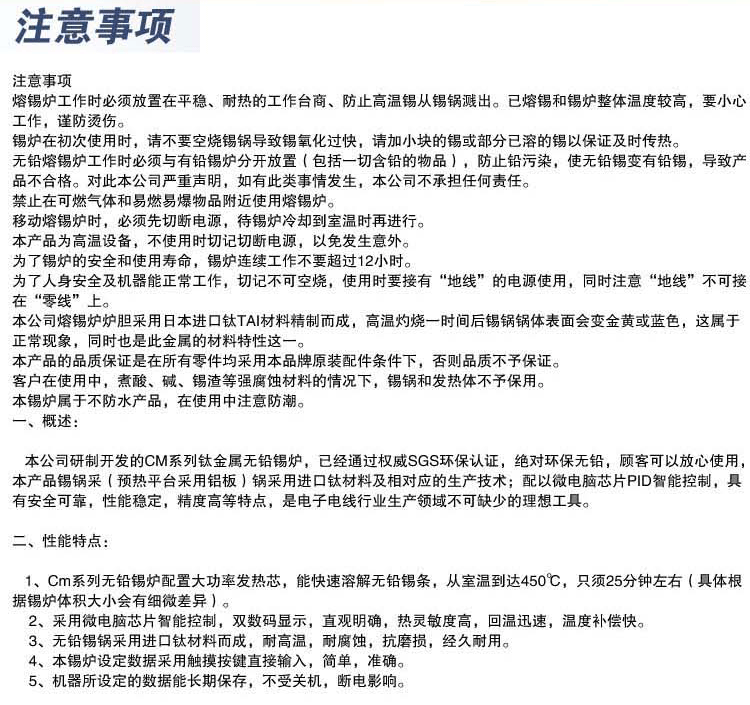 注意事项

注意事项
熔锡炉工作时必须放置在平稳、耐热的工作台商、防止高温锡从锡锅溅出。已熔锡和锡炉整体温度较高，要小心工作，谨防烫伤。
锡炉在初次使用时，请不要空烧锡锅导致锡氧化过快，请加小块的锡或部分已溶的锡以保证及时传热。
无铅熔锡炉工作时必须与有铅锡炉分开放置（包括一切含铅的物品），防止铅污染，使无铅锡变有铅锡，导致产品不合格。对此本公司严重声明，如有此类事情发生，本公司不承担任何责任。
禁止在可燃气体和易燃易爆物品附近使用熔锡炉。
移动熔锡炉时，必须先切断电源，待锡炉冷却到室温时再进行。
本产品为高温设备，不使用时切记切断电源，以免发生意外。
为了锡炉的安全和使用寿命，锡炉连续工作不要超过12小时。
为了人身安全及机器能正常工作，切记不可空烧，使用时要接有“地线”的电源使用，同时注意“地线”不可接在“零线”上。
本公司熔锡炉炉胆采用日本进口钛TAI材料精制而成，高温灼烧一时间后锡锅锅体表面会变金黄或蓝色，这属于正常现象，同时也是此金属的材料特性这一。
本产品的品质保证是在所有零件均采用本品牌原装配件条件下，否则品质不予保证。
客户在使用中，煮酸、碱、锡渣等强腐蚀材料的情况下，锡锅和发热体不予保用。
本锡炉属于不防水产品，在使用中注意防潮。
一、概述：

本公司研制开发的CM系列钛金属无铅锡炉，已经通过权威SGS环保认证，绝对环保无铅，顾客可以放心使用，本产品锡锅采（预热平台采用铝板）锅采用进口钛材料及相对应的生产技术；配以微电脑芯片PID智能控制，具有安全可靠，性能稳定，精度高等特点，是电子电线行业生产领域不可缺少的理想工具。

二、性能特点：

1、Cm系列无铅锡炉配置大功率发热芯，能快速溶解无铅锡条，从室温到达450℃，只须25分钟左右（具体根据锡炉体积大小会有细微差异）。
2、采用微电脑芯片智能控制，双数码显示，直观明确，热灵敏度高，回温迅速，温度补偿快。
3、无铅锡锅采用进口钛材料而成，耐高温，耐腐蚀，抗磨损，经久耐用。
4、本锡炉设定数据采用触摸按键直接输入，简单，准确。
5、机器所设定的数据能长期保存，不受关机，断电影响。